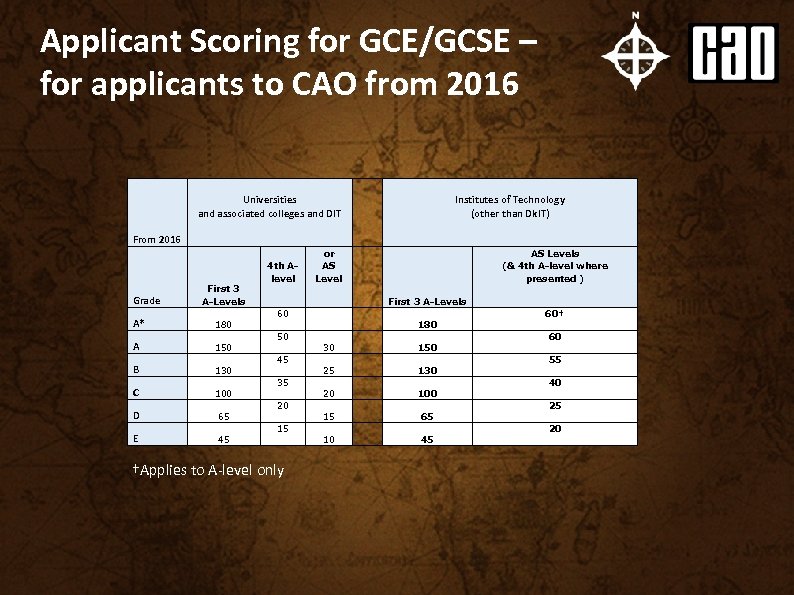 Applicant Scoring for GCE/GCSE – for applicants to CAO from 2016

N

CAO

| From 2016 | Universities and associated colleges and DIT | | | Institutes of Technology (other than DkIT) | |
|---|---|---|---|---|---|
| Grade | First 3 A-Levels | 4th A-level | or AS Level | First 3 A-Levels | AS Levels (& 4th A-level where presented ) |
| A* | 180 | 60 | | 180 | 60† |
| A | 150 | 50 | 30 | 150 | 60 |
| B | 130 | 45 | 25 | 130 | 55 |
| C | 100 | 35 | 20 | 100 | 40 |
| D | 65 | 20 | 15 | 65 | 25 |
| E | 45 | 15 | 10 | 45 | 20 |

†Applies to A-level only